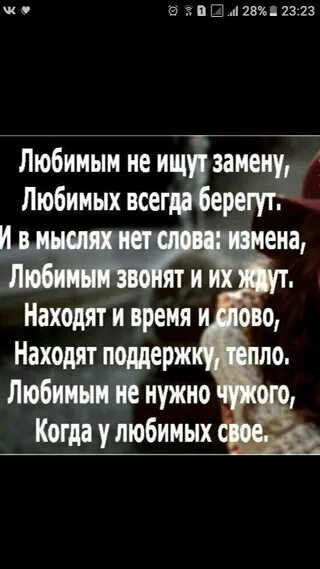 28% 23:23

Любимым не ищут замену,
Любимых всегда берегут.
И в мыслях нет слова: измена,
Любимым звонят и их ждут.
Находят и время и слово,
Находят поддержку, тепло.
Любимым не нужно чужого,
Когда у любимых свое.